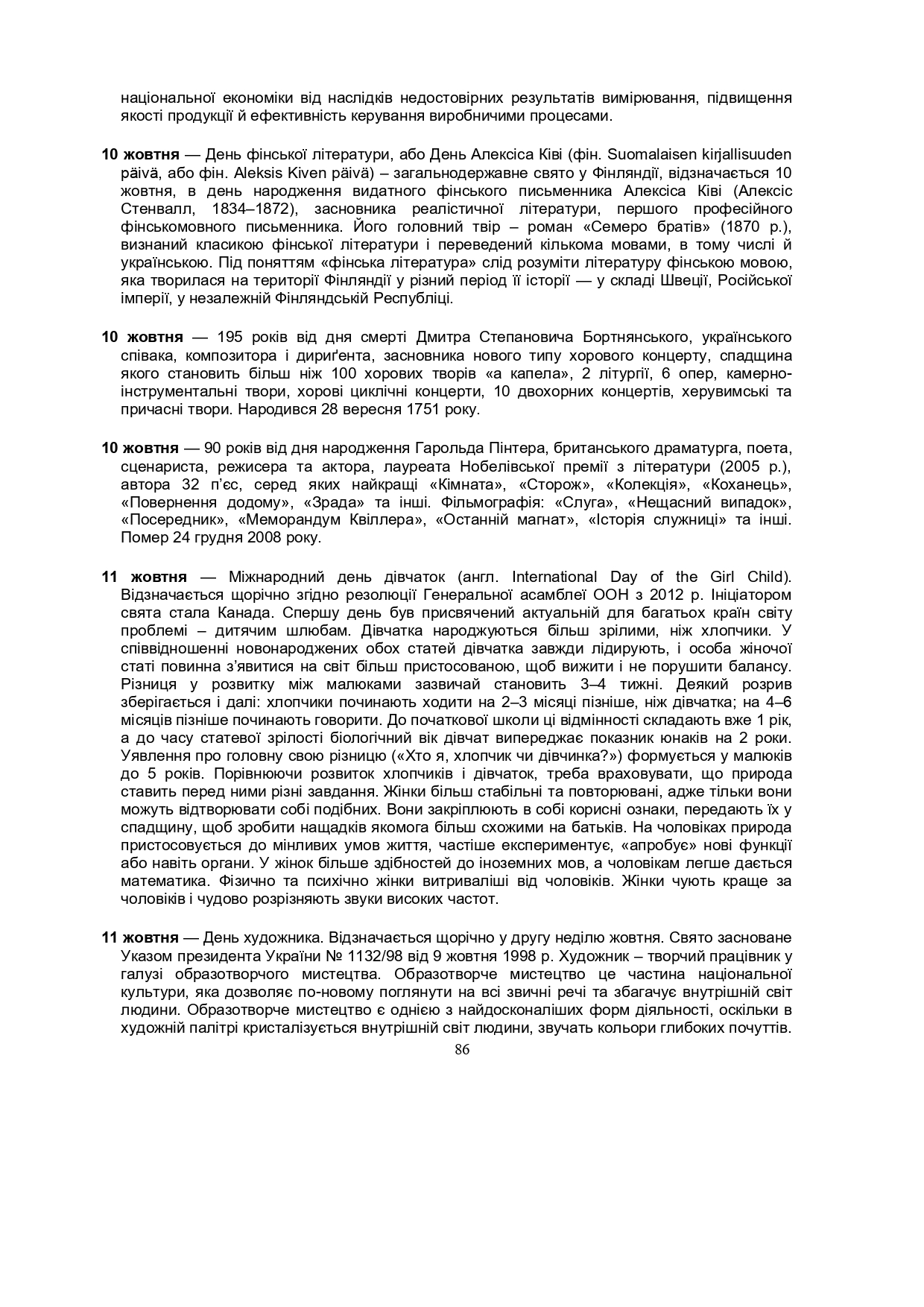 національної економіки від наслідків недостовірних результатів вимірювання, підвищення якості продукції й ефективність керування виробничими процесами.

10 жовтня — День фінської літератури, або День Алексіса Ківі (фін. Suomalaisen kirjallisuuden päivä, або фін. Aleksis Kiven päivä) – загальнодержавне свято у Фінляндії, відзначається 10 жовтня, в день народження видатного фінського письменника Алексіса Ківі (Алексіс Стенвалл, 1834–1872), засновника реалістичної літератури, першого професійного фінськомовного письменника. Його головний твір – роман «Семеро братів» (1870 р.), визнаний класикою фінської літератури і переведений кількома мовами, в тому числі й українською. Під поняттям «фінська література» слід розуміти літературу фінською мовою, яка творилася на території Фінляндії у різний період її історії — у складі Швеції, Російської імперії, у незалежній Фінляндській Республіці.

10 жовтня — 195 років від дня смерті Дмитра Степановича Бортнянського, українського співака, композитора і дириґента, засновника нового типу хорового концерту, спадщина якого становить більш ніж 100 хорових творів «а капела», 2 літургії, 6 опер, камерно-інструментальні твори, хорові циклічні концерти, 10 двохорних концертів, херувимські та причасні твори. Народився 28 вересня 1751 року.

10 жовтня — 90 років від дня народження Гарольда Пінтера, британського драматурга, поета, сценариста, режисера та актора, лауреата Нобелівської премії з літератури (2005 р.), автора 32 п'єс, серед яких найкращі «Кімната», «Сторож», «Колекція», «Коханець», «Повернення додому», «Зрада» та інші. Фільмографія: «Слуга», «Нещасний випадок», «Посередник», «Меморандум Квіллера», «Останній магнат», «Історія служниці» та інші. Помер 24 грудня 2008 року.

11 жовтня — Міжнародний день дівчаток (англ. International Day of the Girl Child). Відзначається щорічно згідно резолюції Генеральної асамблеї ООН з 2012 р. Ініціатором свята стала Канада. Спершу день був присвячений актуальній для багатьох країн світу проблемі – дитячим шлюбам. Дівчатка народжуються більш зрілими, ніж хлопчики. У співвідношенні новонароджених обох статей дівчатка завжди лідирують, і особа жіночої статі повинна з'явитися на світ більш пристосованою, щоб вижити і не порушити балансу. Різниця у розвитку між малюками зазвичай становить 3–4 тижні. Деякий розрив зберігається і далі: хлопчики починають ходити на 2–3 місяці пізніше, ніж дівчатка; на 4–6 місяців пізніше починають говорити. До початкової школи ці відмінності складають вже 1 рік, а до часу статевої зрілості біологічний вік дівчат випереджає показник юнаків на 2 роки. Уявлення про головну свою різницю («Хто я, хлопчик чи дівчинка?») формується у малюків до 5 років. Порівнюючи розвиток хлопчиків і дівчаток, треба враховувати, що природа ставить перед ними різні завдання. Жінки більш стабільні та повторювані, адже тільки вони можуть відтворювати собі подібних. Вони закріплюють в собі корисні ознаки, передають їх у спадщину, щоб зробити нащадків якомога більш схожими на батьків. На чоловіках природа пристосовується до мінливих умов життя, частіше експериментує, «апробує» нові функції або навіть органи. У жінок більше здібностей до іноземних мов, а чоловікам легше дається математика. Фізично та психічно жінки витриваліші від чоловіків. Жінки чують краще за чоловіків і чудово розрізняють звуки високих частот.

11 жовтня — День художника. Відзначається щорічно у другу неділю жовтня. Свято засноване Указом президента України № 1132/98 від 9 жовтня 1998 р. Художник – творчий працівник у галузі образотворчого мистецтва. Образотворче мистецтво це частина національної культури, яка дозволяє по-новому поглянути на всі звичні речі та збагачує внутрішній світ людини. Образотворче мистецтво є однією з найдосконаліших форм діяльності, оскільки в художній палітрі кристалізується внутрішній світ людини, звучать кольори глибоких почуттів.

86